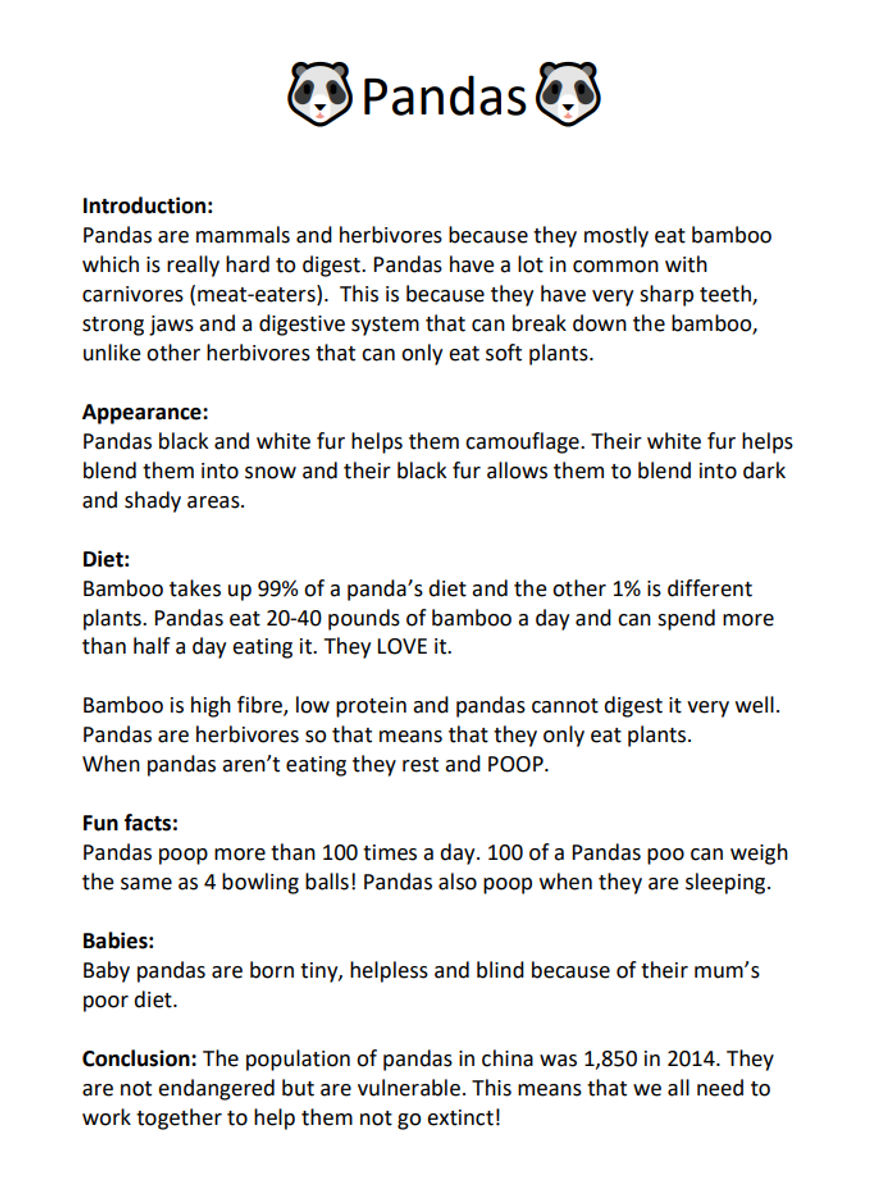 Pandas

**Introduction:**
Pandas are mammals and herbivores because they mostly eat bamboo which is really hard to digest. Pandas have a lot in common with carnivores (meat-eaters). This is because they have very sharp teeth, strong jaws and a digestive system that can break down the bamboo, unlike other herbivores that can only eat soft plants.

**Appearance:**
Pandas black and white fur helps them camouflage. Their white fur helps blend them into snow and their black fur allows them to blend into dark and shady areas.

**Diet:**
Bamboo takes up 99% of a panda's diet and the other 1% is different plants. Pandas eat 20-40 pounds of bamboo a day and can spend more than half a day eating it. They LOVE it.

Bamboo is high fibre, low protein and pandas cannot digest it very well. Pandas are herbivores so that means that they only eat plants.
When pandas aren't eating they rest and POOP.

**Fun facts:**
Pandas poop more than 100 times a day. 100 of a Pandas poo can weigh the same as 4 bowling balls! Pandas also poop when they are sleeping.

**Babies:**
Baby pandas are born tiny, helpless and blind because of their mum's poor diet.

**Conclusion:** The population of pandas in china was 1,850 in 2014. They are not endangered but are vulnerable. This means that we all need to work together to help them not go extinct!